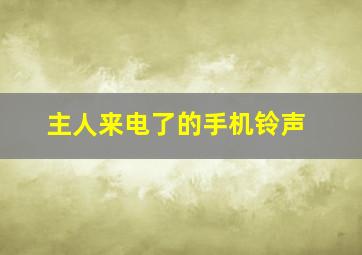 主人来电了的手机铃声